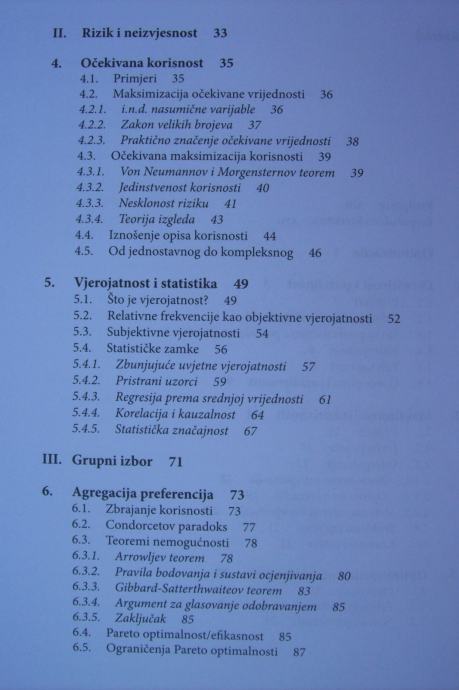 II. Rizik i neizvjesnost 33

4. Očekivana korisnost 35
4.1. Primjeri 35
4.2. Maksimizacija očekivane vrijednosti 36
4.2.1. i.n.d. nasumične varijable 36
4.2.2. Zakon velikih brojeva 37
4.2.3. Praktično značenje očekivane vrijednosti 38
4.3. Očekivana maksimizacija korisnosti 39
4.3.1. Von Neumannov i Morgensternov teorem 39
4.3.2. Jedinstvenost korisnosti 40
4.3.3. Nesklonost riziku 41
4.3.4. Teorija izgleda 43
4.4. Iznošenje opisa korisnosti 44
4.5. Od jednostavnog do kompleksnog 46

5. Vjerojatnost i statistika 49
5.1. Što je vjerojatnost? 49
5.2. Relativne frekvencije kao objektivne vjerojatnosti 52
5.3. Subjektivne vjerojatnosti 54
5.4. Statističke zamke 56
5.4.1. Zbunjujuće uvjetne vjerojatnosti 57
5.4.2. Pristrani uzorci 59
5.4.3. Regresija prema srednjoj vrijednosti 61
5.4.4. Korelacija i kauzalnost 64
5.4.5. Statistička značajnost 67

III. Grupni izbor 71

6. Agregacija preferencija 73
6.1. Zbrajanje korisnosti 73
6.2. Condorcetov paradoks 77
6.3. Teoremi nemogućnosti 78
6.3.1. Arrowljev teorem 78
6.3.2. Pravila bodovanja i sustavi ocjenjivanja 80
6.3.3. Gibbard-Satterthwaiteov teorem 83
6.3.4. Argument za glasovanje odobravanjem 85
6.3.5. Zaključak 85
6.4. Pareto optimalnost/efikasnost 85
6.5. Ograničenja Pareto optimalnosti 87